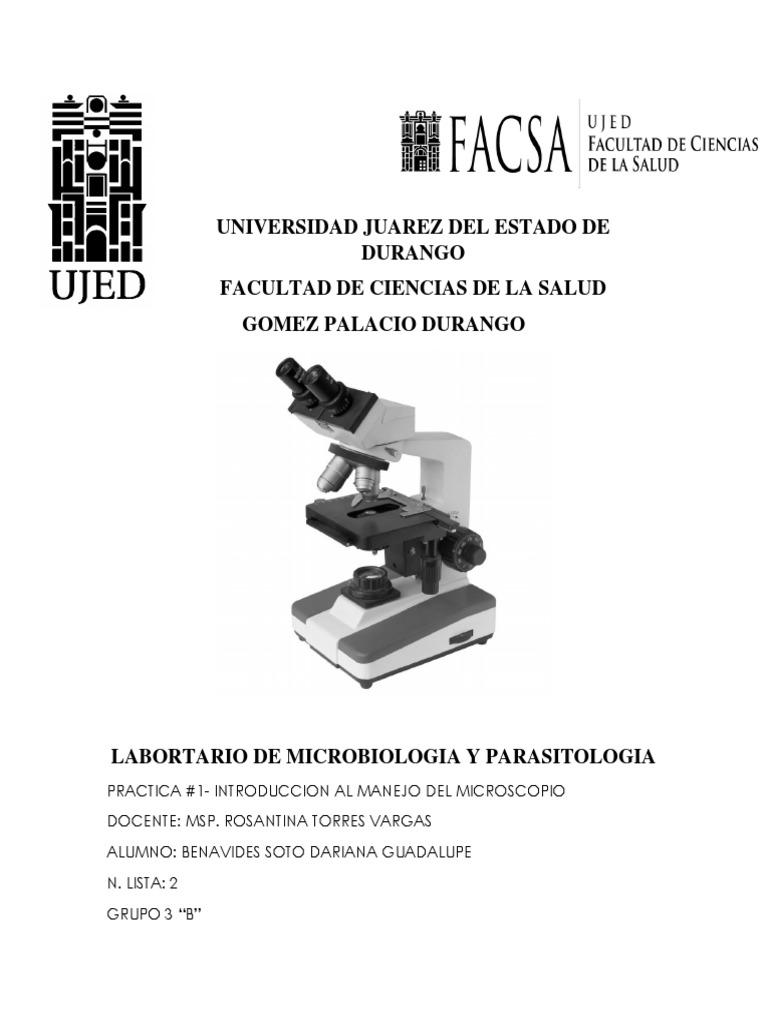 UJED

FACSA

UJED
FACULTAD DE CIENCIAS
DE LA SALUD

UNIVERSIDAD JUAREZ DEL ESTADO DE DURANGO

FACULTAD DE CIENCIAS DE LA SALUD

GOMEZ PALACIO DURANGO

LABORTARIO DE MICROBIOLOGIA Y PARASITOLOGIA

PRACTICA #1- INTRODUCCION AL MANEJO DEL MICROSCOPIO

DOCENTE: MSP. ROSANTINA TORRES VARGAS

ALUMNO: BENAVIDES SOTO DARIANA GUADALUPE

N. LISTA: 2

GRUPO 3 "B"